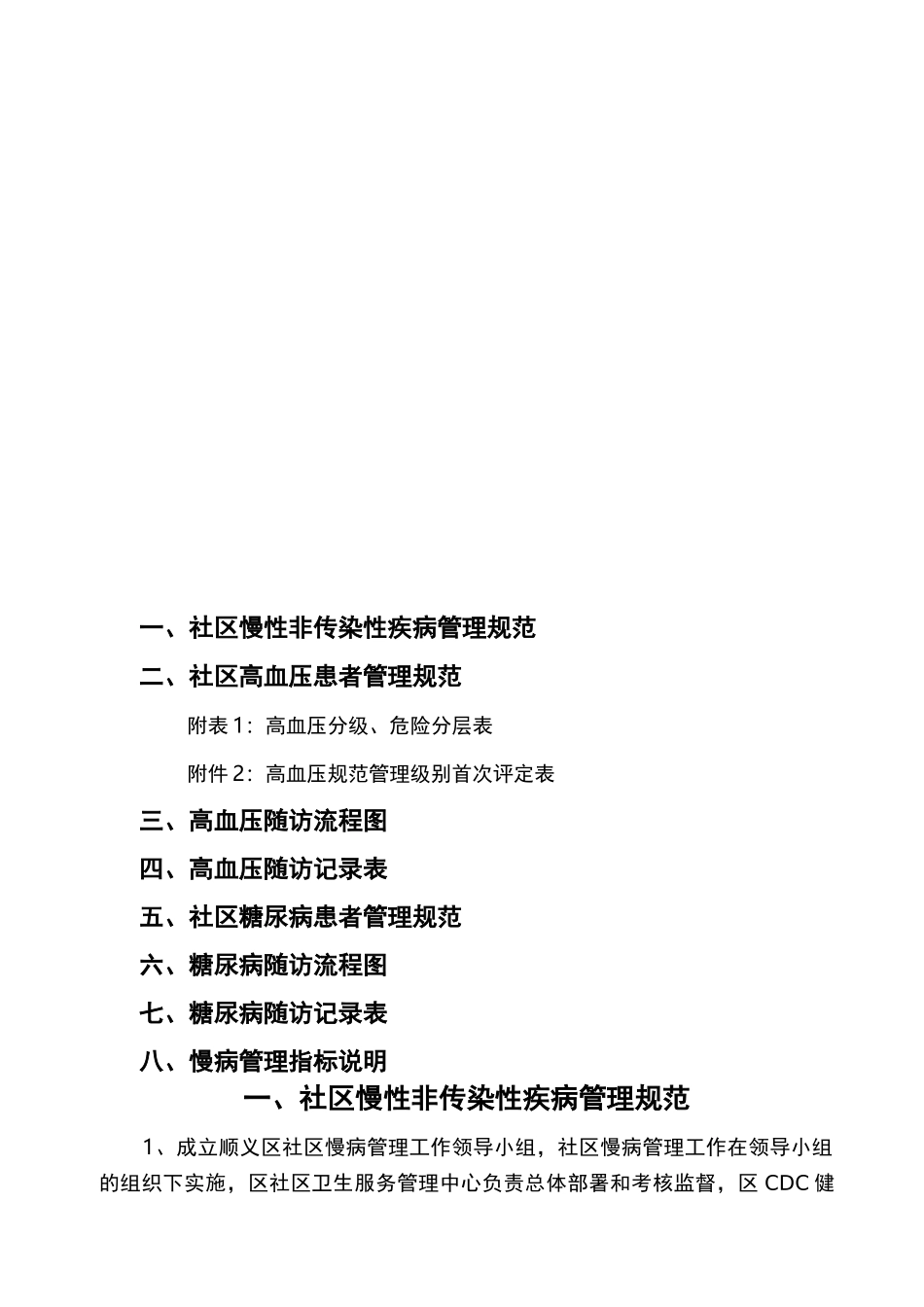 一、社区慢性非传染性疾病管理规范

二、社区高血压患者管理规范

附表 1：高血压分级、危险分层表

附件 2：高血压规范管理级别首次评定表

三、高血压随访流程图

四、高血压随访记录表

五、社区糖尿病患者管理规范

六、糖尿病随访流程图

七、糖尿病随访记录表

八、慢病管理指标说明

一、社区慢性非传染性疾病管理规范

1、成立顺义区社区慢病管理工作领导小组，社区慢病管理工作在领导小组的组织下实施，区社区卫生服务管理中心负责总体部署和考核监督，区 CDC 健